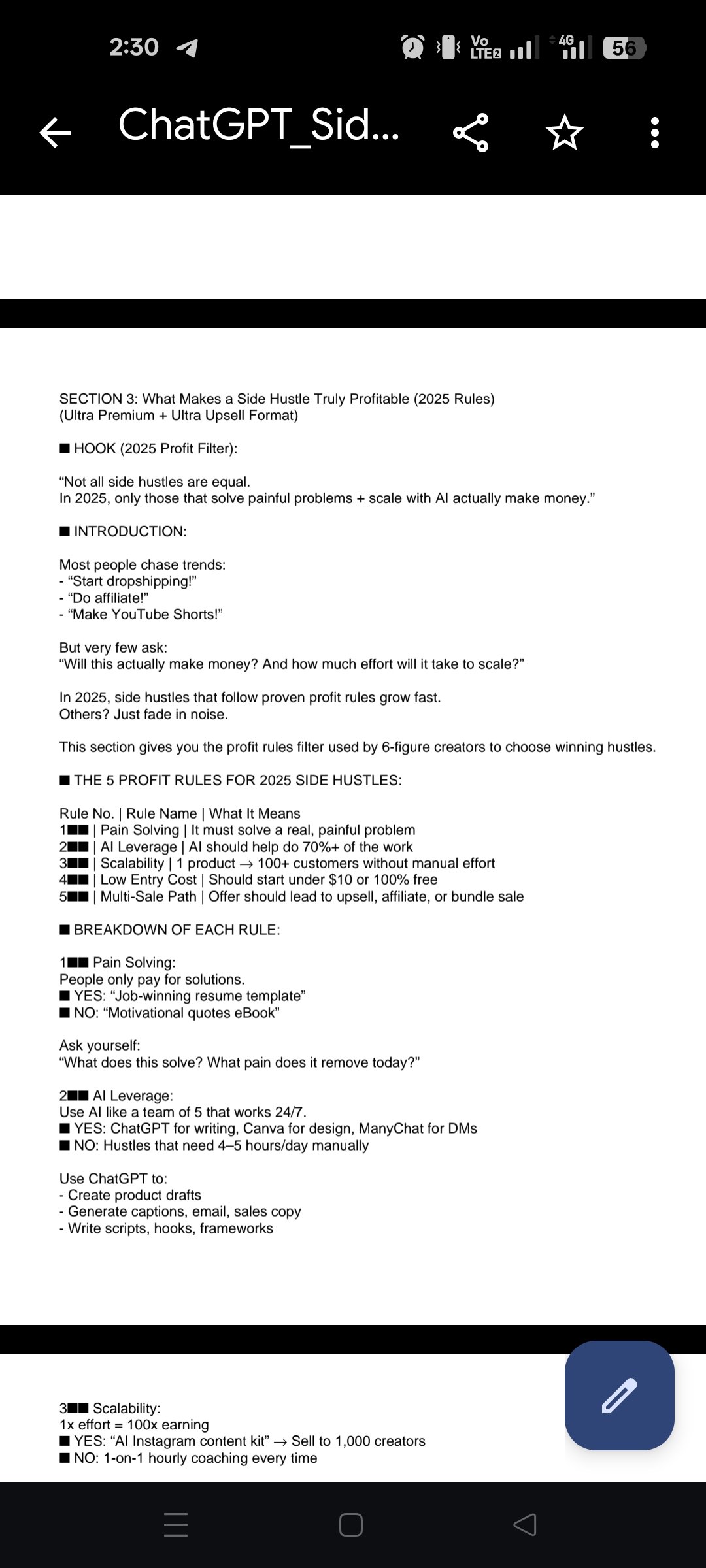 2:30

Vo LTE2 4G 56

ChatGPT_Sid...

SECTION 3: What Makes a Side Hustle Truly Profitable (2025 Rules)
(Ultra Premium + Ultra Upsell Format)

■ HOOK (2025 Profit Filter):

“Not all side hustles are equal.
In 2025, only those that solve painful problems + scale with AI actually make money.”

■ INTRODUCTION:

Most people chase trends:
- “Start dropshipping!”
- “Do affiliate!”
- “Make YouTube Shorts!”

But very few ask:
“Will this actually make money? And how much effort will it take to scale?”

In 2025, side hustles that follow proven profit rules grow fast.
Others? Just fade in noise.

This section gives you the profit rules filter used by 6-figure creators to choose winning hustles.

■ THE 5 PROFIT RULES FOR 2025 SIDE HUSTLES:

Rule No. | Rule Name | What It Means
1■■ | Pain Solving | It must solve a real, painful problem
2■■ | AI Leverage | AI should help do 70%+ of the work
3■■ | Scalability | 1 product → 100+ customers without manual effort
4■■ | Low Entry Cost | Should start under $10 or 100% free
5■■ | Multi-Sale Path | Offer should lead to upsell, affiliate, or bundle sale

■ BREAKDOWN OF EACH RULE:

1■■ Pain Solving:
People only pay for solutions.
■ YES: “Job-winning resume template”
■ NO: “Motivational quotes eBook”

Ask yourself:
“What does this solve? What pain does it remove today?”

2■■ AI Leverage:
Use AI like a team of 5 that works 24/7.
■ YES: ChatGPT for writing, Canva for design, ManyChat for DMs
■ NO: Hustles that need 4–5 hours/day manually

Use ChatGPT to:
- Create product drafts
- Generate captions, email, sales copy
- Write scripts, hooks, frameworks

3■■ Scalability:
1x effort = 100x earning
■ YES: “AI Instagram content kit” → Sell to 1,000 creators
■ NO: 1-on-1 hourly coaching every time